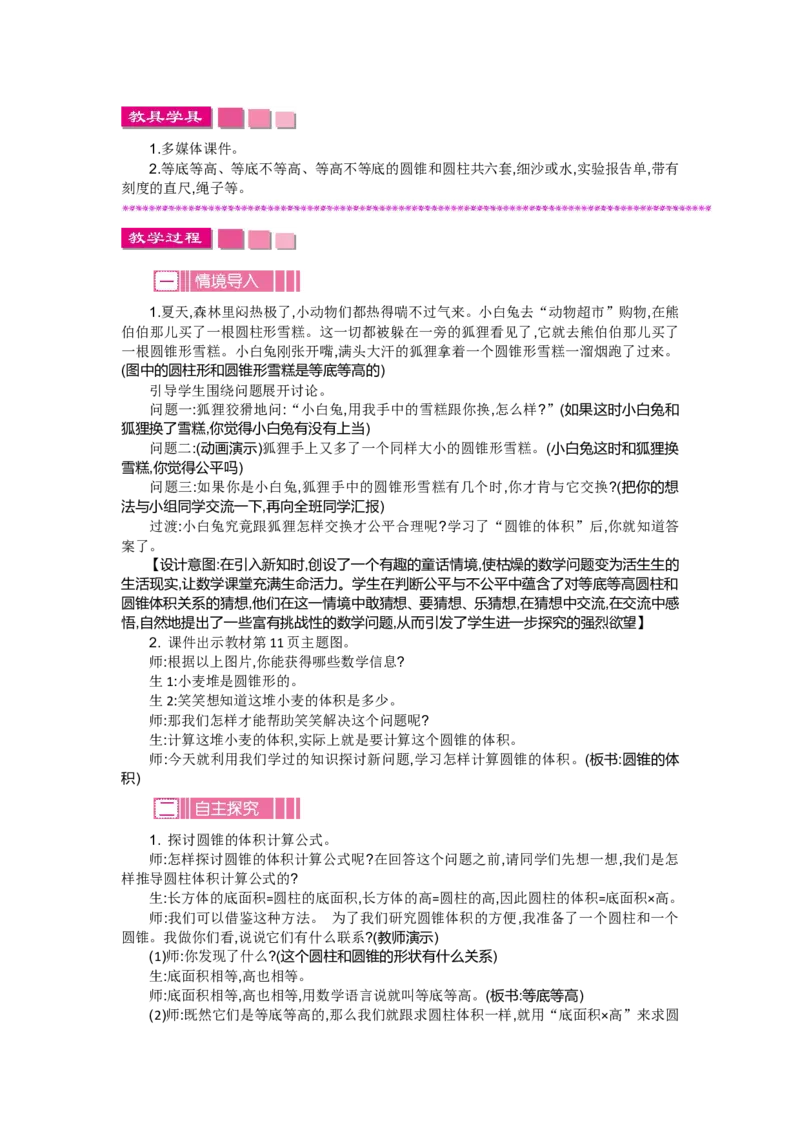 教具学具

1.多媒体课件。

2.等底等高、等底不等高、等高不等底的圆锥和圆柱共六套,细沙或水,实验报告单,带有刻度的直尺,绳子等。

教学过程

一 情境导入

1.夏天,森林里闷热极了,小动物们都热得喘不过气来。小白兔去“动物超市”购物,在熊伯伯那儿买了一根圆柱形雪糕。这一切都被躲在一旁的狐狸看见了,它就去熊伯伯那儿买了一根圆锥形雪糕。小白兔刚张开嘴,满头大汗的狐狸拿着一个圆锥形雪糕一溜烟跑了过来。(图中的圆柱形和圆锥形雪糕是等底等高的)

引导学生围绕问题展开讨论。

问题一:狐狸狡猾地问:“小白兔,用我手中的雪糕跟你换,怎么样?”(如果这时小白兔和狐狸换了雪糕,你觉得小白兔有没有上当)

问题二:(动画演示)狐狸手上又多了一个同样大小的圆锥形雪糕。(小白兔这时和狐狸换雪糕,你觉得公平吗)

问题三:如果你是小白兔,狐狸手中的圆锥形雪糕有几个时,你才肯与它交换?(把你的想法与小组同学交流一下,再向全班同学汇报)

过渡:小白兔究竟跟狐狸怎样交换才公平合理呢?学习了“圆锥的体积”后,你就知道答案了。

【设计意图:在引入新知时,创设了一个有趣的童话情境,使枯燥的数学问题变为活生生的生活现实,让数学课堂充满生命活力。学生在判断公平与不公平中蕴含了对等底等高圆柱和圆锥体积关系的猜想,他们在这一情境中敢猜想、要猜想、乐猜想,在猜想中交流,在交流中感悟,自然地提出了一些富有挑战性的数学问题,从而引发了学生进一步探究的强烈欲望】

2. 课件出示教材第11页主题图。

师:根据以上图片,你能获得哪些数学信息?

生1:小麦堆是圆锥形的。

生2:笑笑想知道这堆小麦的体积是多少。

师:那我们怎样才能帮助笑笑解决这个问题呢?

生:计算这堆小麦的体积,实际上就是要计算这个圆锥的体积。

师:今天就利用我们学过的知识探讨新问题,学习怎样计算圆锥的体积。(板书:圆锥的体积)

二 自主探究

1. 探讨圆锥的体积计算公式。

师:怎样探讨圆锥的体积计算公式呢?在回答这个问题之前,请同学们先想一想,我们是怎样推导圆柱体积计算公式的?

生:长方体的底面积=圆柱的底面积,长方体的高=圆柱的高,因此圆柱的体积=底面积×高。

师:我们可以借鉴这种方法。 为了我们研究圆锥体积的方便,我准备了一个圆柱和一个圆锥。我做你们看,说说它们有什么联系?(教师演示)

(1)师:你发现了什么?(这个圆柱和圆锥的形状有什么关系)

生:底面积相等,高也相等。

师:底面积相等,高也相等,用数学语言说就叫等底等高。(板书:等底等高)

(2)师:既然它们是等底等高的,那么我们就跟求圆柱体积一样,就用“底面积×高”来求圆